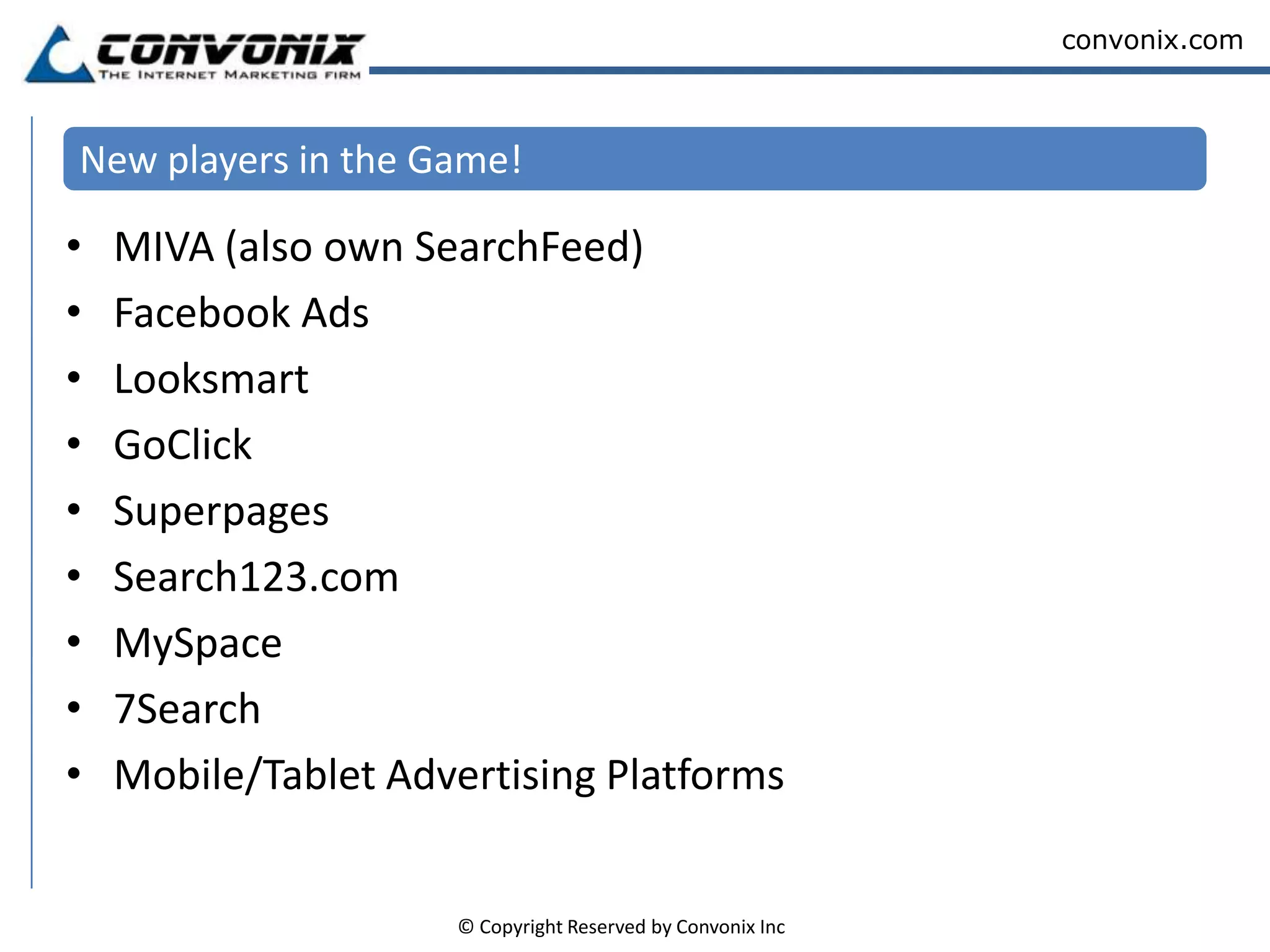 CONVONIX
THE INTERNET MARKETING FIRM

convonix.com

New players in the Game!

• MIVA (also own SearchFeed)
• Facebook Ads
• Looksmart
• GoClick
• Superpages
• Search123.com
• MySpace
• 7Search
• Mobile/Tablet Advertising Platforms

© Copyright Reserved by Convonix Inc